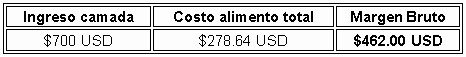 | Ingreso camada | Costo alimento total | Margen Bruto |
|---|---|---|
| \$700 USD | \$278.64 USD | **\$462.00 USD** |